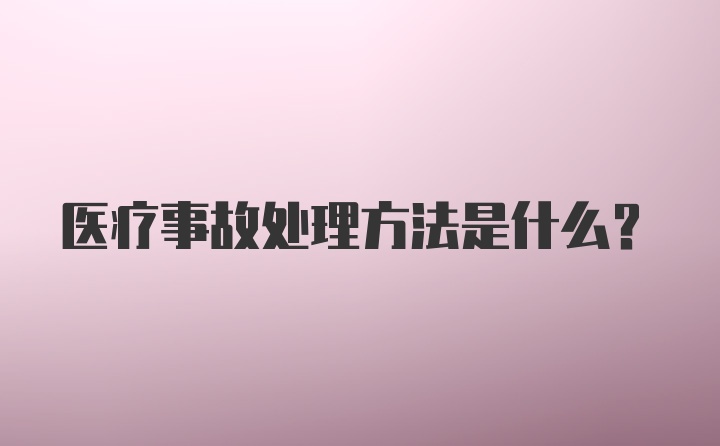 医疗事故处理方法是什么？